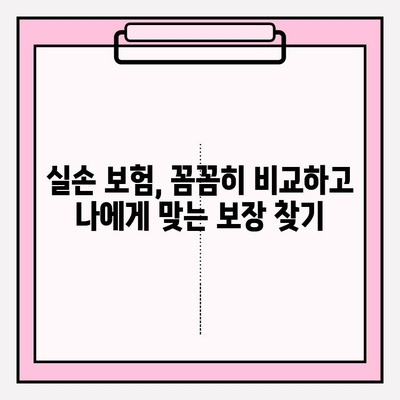 실손 보험, 꼼꼼히 비교하고 나에게 맞는 보장 찾기